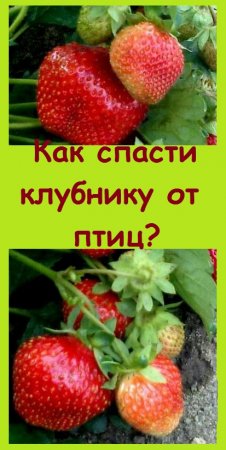 Как спасти клубнику от птиц?